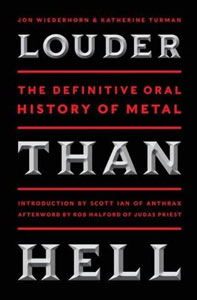 JON WIEDERHORN & KATHERINE TURMAN

LOUDER

THE DEFINITIVE ORAL HISTORY OF METAL

THAN

INTRODUCTION BY SCOTT IAN OF ANTHRAX
AFTERWORD BY ROB HALFORD OF JUDAS PRIEST

HELL